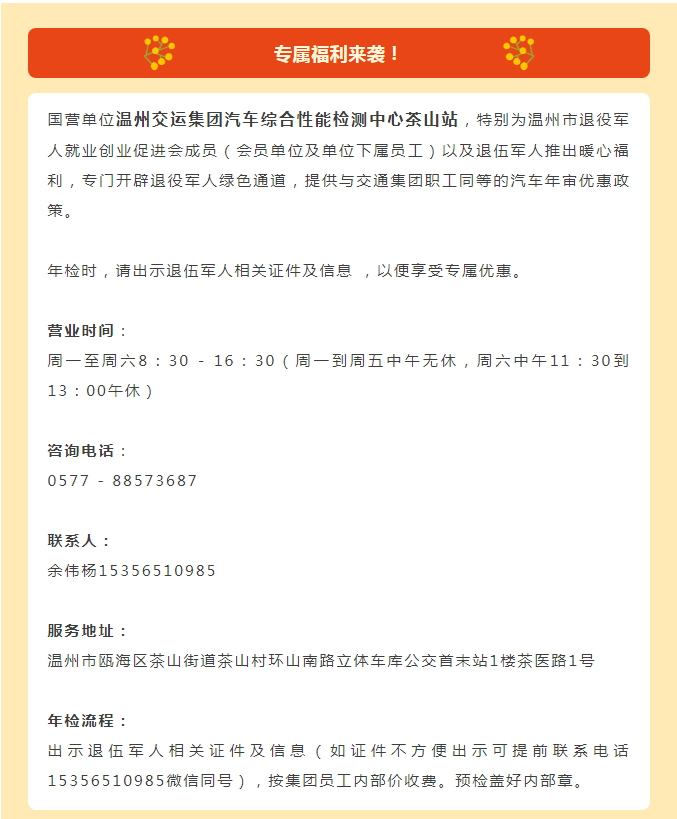 专属福利来袭！

国营单位温州交运集团汽车综合性能检测中心茶山站，特别为温州市退役军人就业创业促进会成员（会员单位及单位下属员工）以及退伍军人推出暖心福利，专门开辟退役军人绿色通道，提供与交通集团职工同等的汽车年审优惠政策。

年检时，请出示退伍军人相关证件及信息 ，以便享受专属优惠。

营业时间：
周一至周六8：30 - 16：30（周一到周五中午无休，周六中午11：30到13：00午休）

咨询电话：
0577 - 88573687

联系人：
余伟杨15356510985

服务地址：
温州市瓯海区茶山街道茶山村环山南路立体车库公交首末站1楼茶医路1号

年检流程：
出示退伍军人相关证件及信息（如证件不方便出示可提前联系电话15356510985微信同号），按集团员工内部价收费。预检盖好内部章。